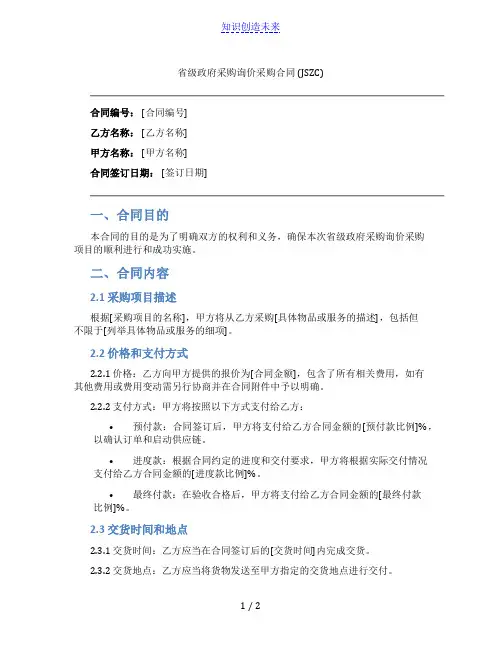 知识创造未来

省级政府采购询价采购合同 (JSZC)

合同编号：[合同编号]

乙方名称：[乙方名称]

甲方名称：[甲方名称]

合同签订日期：[签订日期]

一、合同目的

本合同的目的是为了明确双方的权利和义务，确保本次省级政府采购询价采购项目的顺利进行和成功实施。

二、合同内容

2.1 采购项目描述

根据[采购项目的名称]，甲方将从乙方采购[具体物品或服务的描述]，包括但不限于[列举具体物品或服务的细项]。

2.2 价格和支付方式

2.2.1 价格：乙方向甲方提供的报价为[合同金额]，包含了所有相关费用，如有其他费用或费用变动需另行协商并在合同附件中予以明确。

2.2.2 支付方式：甲方将按照以下方式支付给乙方：

• 预付款：合同签订后，甲方将支付给乙方合同金额的[预付款比例]%，以确认订单和启动供应链。

• 进度款：根据合同约定的进度和交付要求，甲方将根据实际交付情况支付给乙方合同金额的[进度款比例]%。

• 最终付款：在验收合格后，甲方将支付给乙方合同金额的[最终付款比例]%。

2.3 交货时间和地点

2.3.1 交货时间：乙方应当在合同签订后的[交货时间]内完成交货。

2.3.2 交货地点：乙方应当将货物发送至甲方指定的交货地点进行交付。

1 / 2